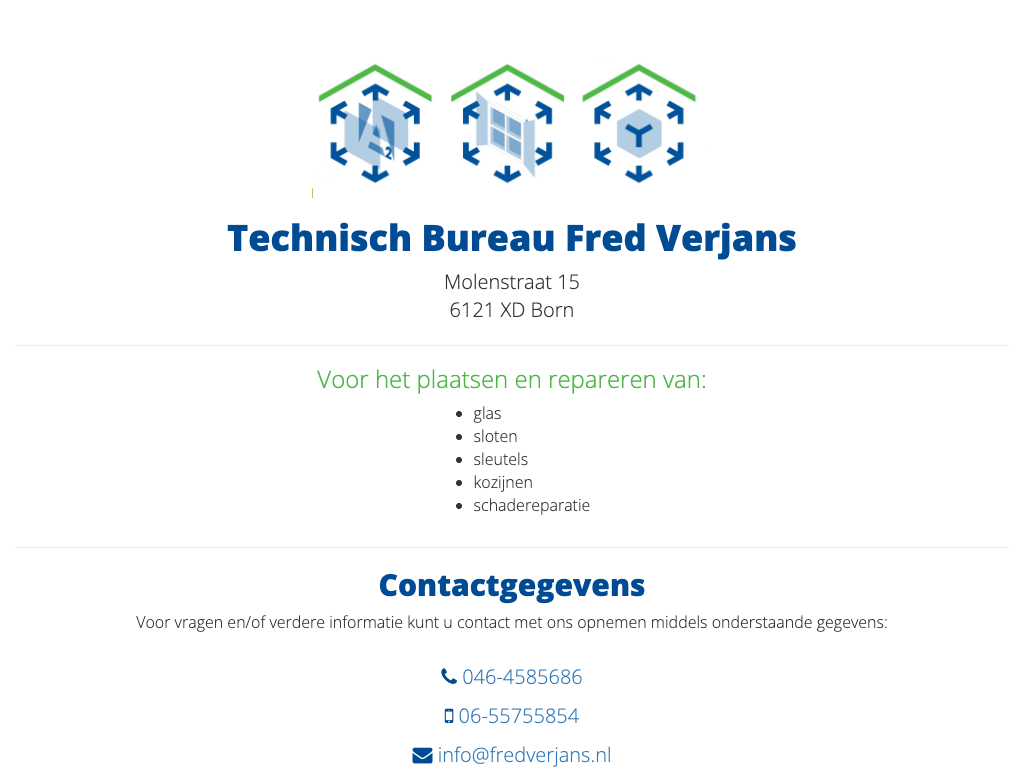 Technisch Bureau Fred Verjans

Molenstraat 15
6121 XD Born

Voor het plaatsen en repareren van:

- glas
- sloten
- sleutels
- kozijnen
- schadereparatie

Contactgegevens

Voor vragen en/of verdere informatie kunt u contact met ons opnemen middels onderstaande gegevens:

046-4585686

06-55755854

info@fredverjans.nl